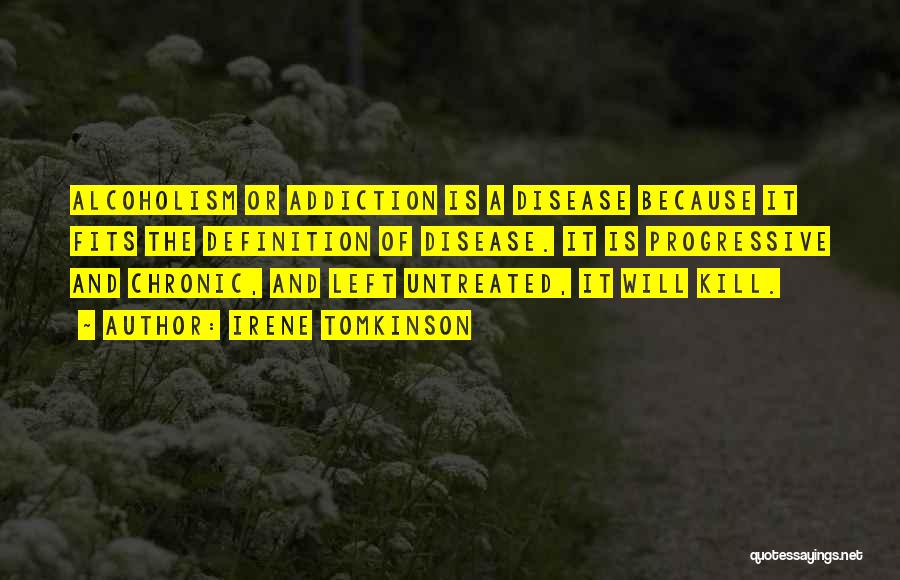 ALCOHOLISM OR ADDICTION IS A DISEASE BECAUSE IT FITS THE DEFINITION OF DISEASE. IT IS PROGRESSIVE AND CHRONIC, AND LEFT UNTREATED, IT WILL KILL.

~ AUTHOR: IRENE TOMKINSON

quotessayings.net